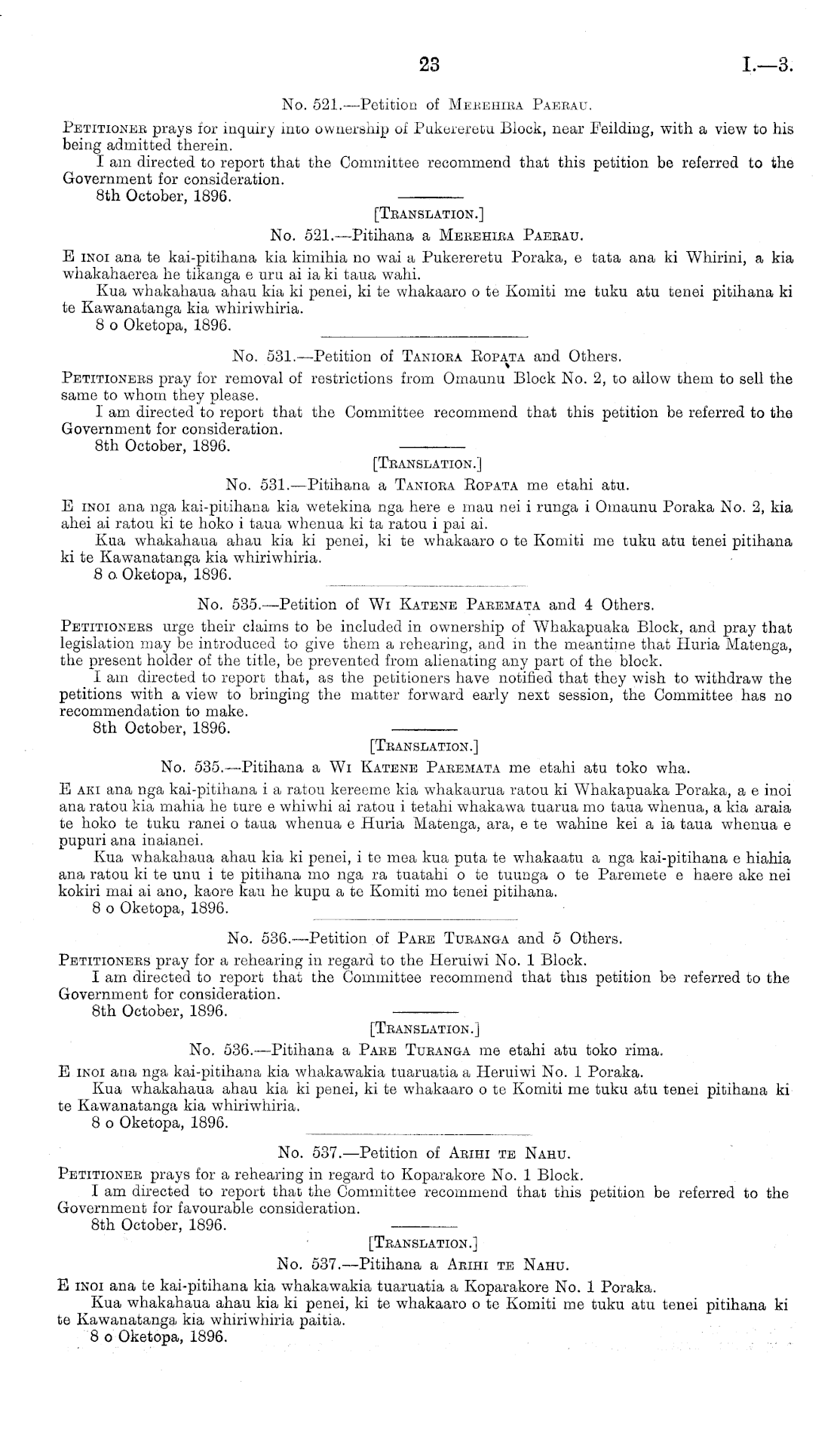 23 I.—3.

No. 521.—Petition of Merehira Paerau.

Petitioner prays for inquiry into ownership of Pukereretu Block, near Feilding, with a view to his being admitted therein.

I am directed to report that the Committee recommend that this petition be referred to the Government for consideration.

8th October, 1896.

[Translation.]

No. 521.—Pitihana a Merehira Paerau.

E inoi ana te kai-pitihana kia kimihia no wai a Pukereretu Poraka, e tata ana ki Whirini, a kia whakahaerea he tikanga e uru ai ia ki taua wahi.

Kua whakahaua ahau kia ki penei, ki te whakaaro o te Komiti me tuku atu tenei pitihana ki te Kawanatanga kia whiriwhiria.

8 o Oketopa, 1896.

No. 531.—Petition of Taniora Ropata and Others.

Petitioners pray for removal of restrictions from Omaunu Block No. 2, to allow them to sell the same to whom they please.

I am directed to report that the Committee recommend that this petition be referred to the Government for consideration.

8th October, 1896.

[Translation.]

No. 531.—Pitihana a Taniora Ropata me etahi atu.

E inoi ana nga kai-pitihana kia wetekina nga here e mau nei i runga i Omaunu Poraka No. 2, kia ahei ai ratou ki te hoko i taua whenua ki ta ratou i pai ai.

Kua whakahaua ahau kia ki penei, ki te whakaaro o te Komiti me tuku atu tenei pitihana ki te Kawanatanga kia whiriwhiria.

8 o Oketopa, 1896.

No. 535.—Petition of Wi Katene Paremata and 4 Others.

Petitioners urge their claims to be included in ownership of Whakapuaka Block, and pray that legislation may be introduced to give them a rehearing, and in the meantime that Huria Matenga, the present holder of the title, be prevented from alienating any part of the block.

I am directed to report that, as the petitioners have notified that they wish to withdraw the petitions with a view to bringing the matter forward early next session, the Committee has no recommendation to make.

8th October, 1896.

[Translation.]

No. 535.—Pitihana a Wi Katene Paremata me etahi atu toko wha.

E aki ana nga kai-pitihana i a ratou kereeme kia whakaurua ratou ki Whakapuaka Poraka, a e inoi ana ratou kia mahia he ture e whiwhi ai ratou i tetahi whakawa tuarua mo taua whenua, a kia araia te hoko te tuku ranei o taua whenua e Huria Matenga, ara, e te wahine kei a ia taua whenua e pupuri ana inaianei.

Kua whakahaua ahau kia ki penei, i te mea kua puta te whakaatu a nga kai-pitihana e hiahia ana ratou ki te unu i te pitihana mo nga ra tuatahi o te tuunga o te Paremete e haere ake nei kokiri mai ai ano, kaore kau he kupu a te Komiti mo tenei pitihana.

8 o Oketopa, 1896.

No. 536.—Petition of Pare Turanga and 5 Others.

Petitioners pray for a rehearing in regard to the Heruiwi No. 1 Block.

I am directed to report that the Committee recommend that this petition be referred to the Government for consideration.

8th October, 1896.

[Translation.]

No. 536.—Pitihana a Pare Turanga me etahi atu toko rima.

E inoi ana nga kai-pitihana kia whakawakia tuaruatia a Heruiwi No. 1 Poraka.

Kua whakahaua ahau kia ki penei, ki te whakaaro o te Komiti me tuku atu tenei pitihana ki te Kawanatanga kia whiriwhiria.

8 o Oketopa, 1896.

No. 537.—Petition of Arihi te Nahu.

Petitioner prays for a rehearing in regard to Koparakore No. 1 Block.

I am directed to report that the Committee recommend that this petition be referred to the Government for favourable consideration.

8th October, 1896.

[Translation.]

No. 537.—Pitihana a Arihi te Nahu.

E inoi ana te kai-pitihana kia whakawakia tuaruatia a Koparakore No. 1 Poraka.

Kua whakahaua ahau kia ki penei, ki te whakaaro o te Komiti me tuku atu tenei pitihana ki te Kawanatanga kia whiriwhiria paitia.

8 o Oketopa, 1896.